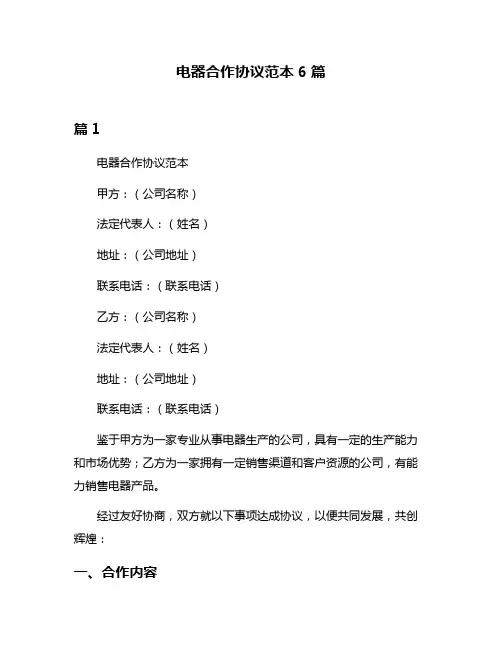 电器合作协议范本 6 篇

篇 1

电器合作协议范本

甲方：（公司名称）

法定代表人：（姓名）

地址：（公司地址）

联系电话：（联系电话）

乙方：（公司名称）

法定代表人：（姓名）

地址：（公司地址）

联系电话：（联系电话）

鉴于甲方为一家专业从事电器生产的公司，具有一定的生产能力和市场优势；乙方为一家拥有一定销售渠道和客户资源的公司，有能力销售电器产品。

经过友好协商，双方就以下事项达成协议，以便共同发展，共创辉煌：

一、合作内容